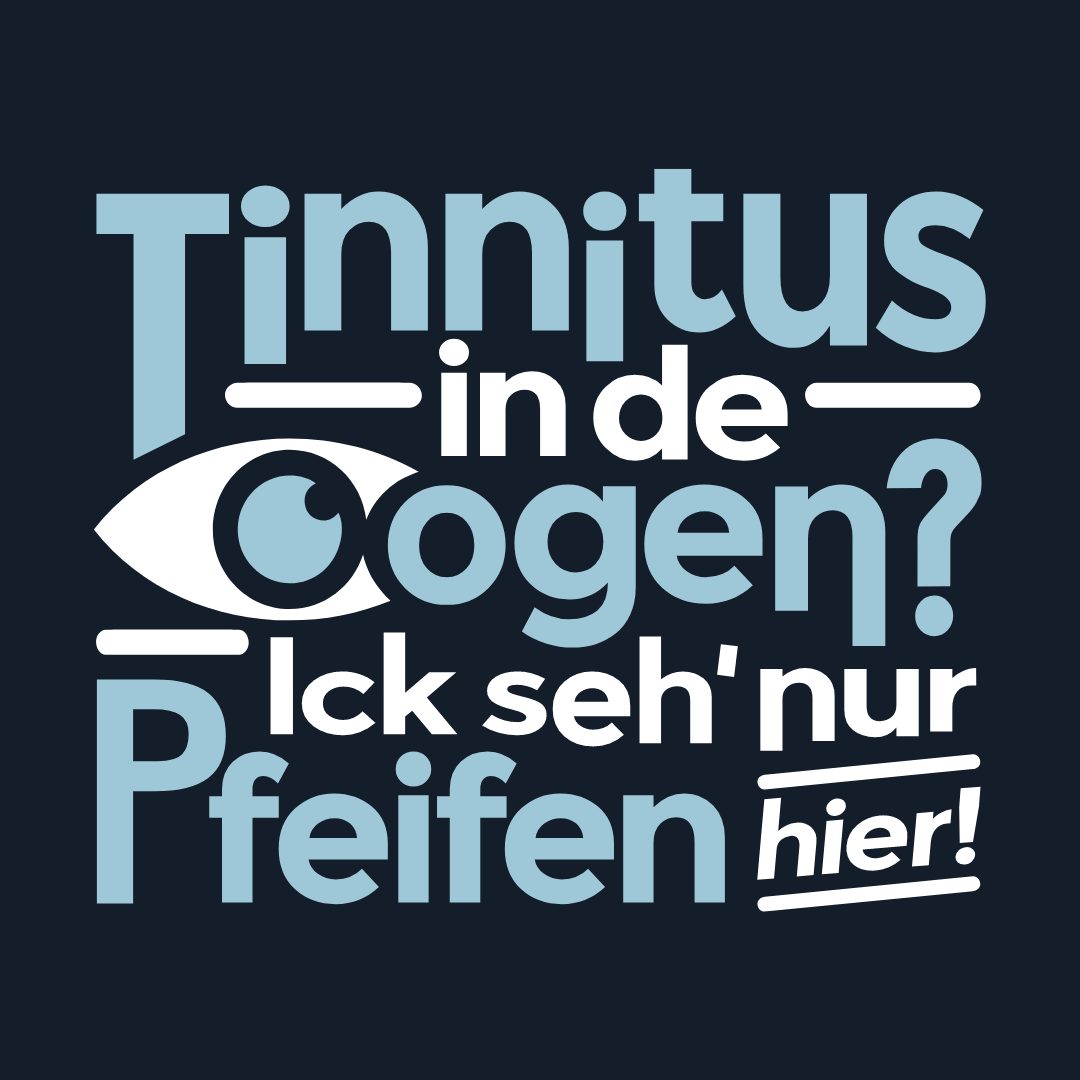 Tinnitus in de Oogen? Ick seh' nur Pfeifen hier!